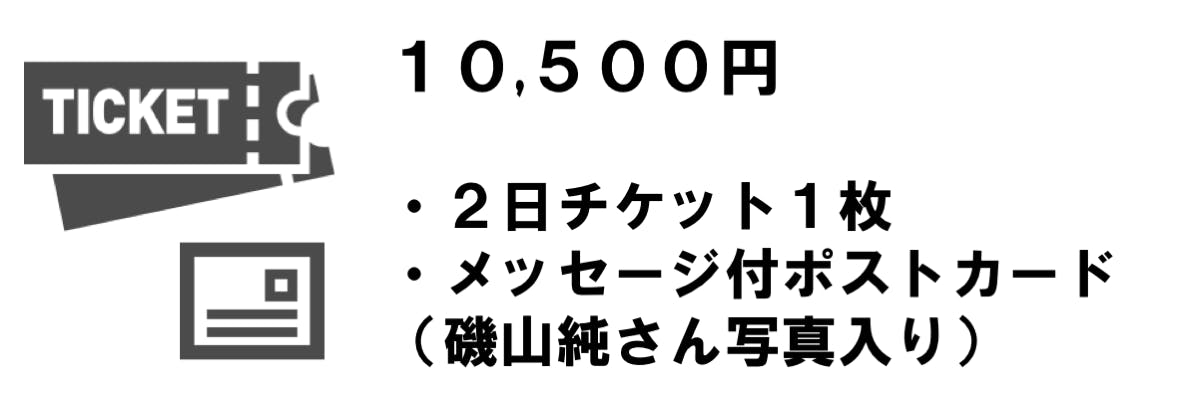 TICKET

１０,５００円

・２日チケット１枚
・メッセージ付ポストカード
（磯山純さん写真入り）